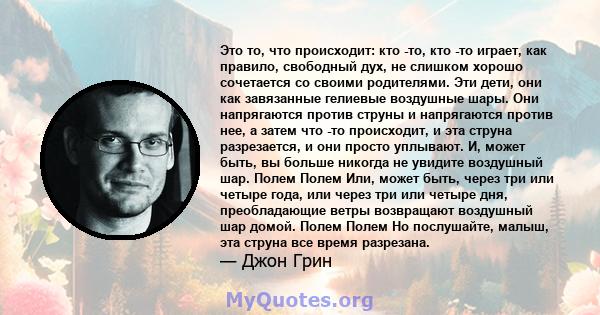 Это то, что происходит: кто -то, кто -то играет, как правило, свободный дух, не слишком хорошо сочетается со своими родителями. Эти дети, они как завязанные гелиевые воздушные шары. Они напрягаются против струны и напрягаются против нее, а затем что -то происходит, и эта струна разрезается, и они просто уплывают. И, может быть, вы больше никогда не увидите воздушный шар. Полем Полем Или, может быть, через три или четыре года, или через три или четыре дня, преобладающие ветры возвращают воздушный шар домой. Полем Полем Но послушайте, малыш, эта струна все время разрезана.
— Джон Грин

MyQuotes.org